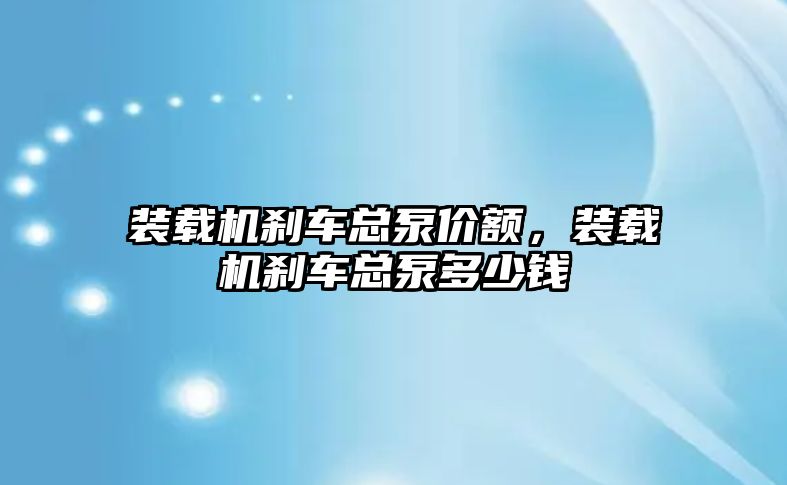 装载机刹车总泵价额，装载机刹车总泵多少钱